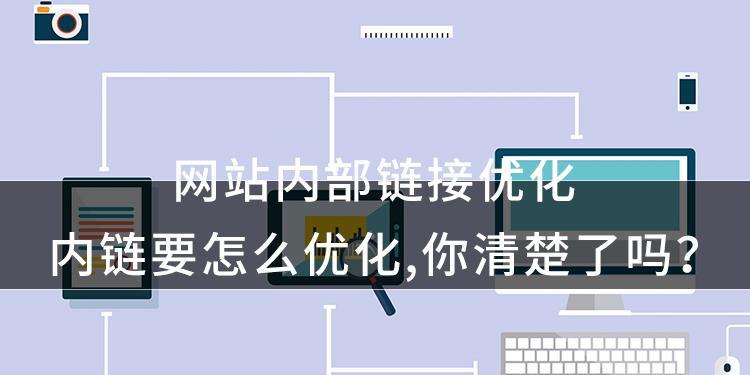 网站内部链接优化
内链要怎么优化,你清楚了吗?